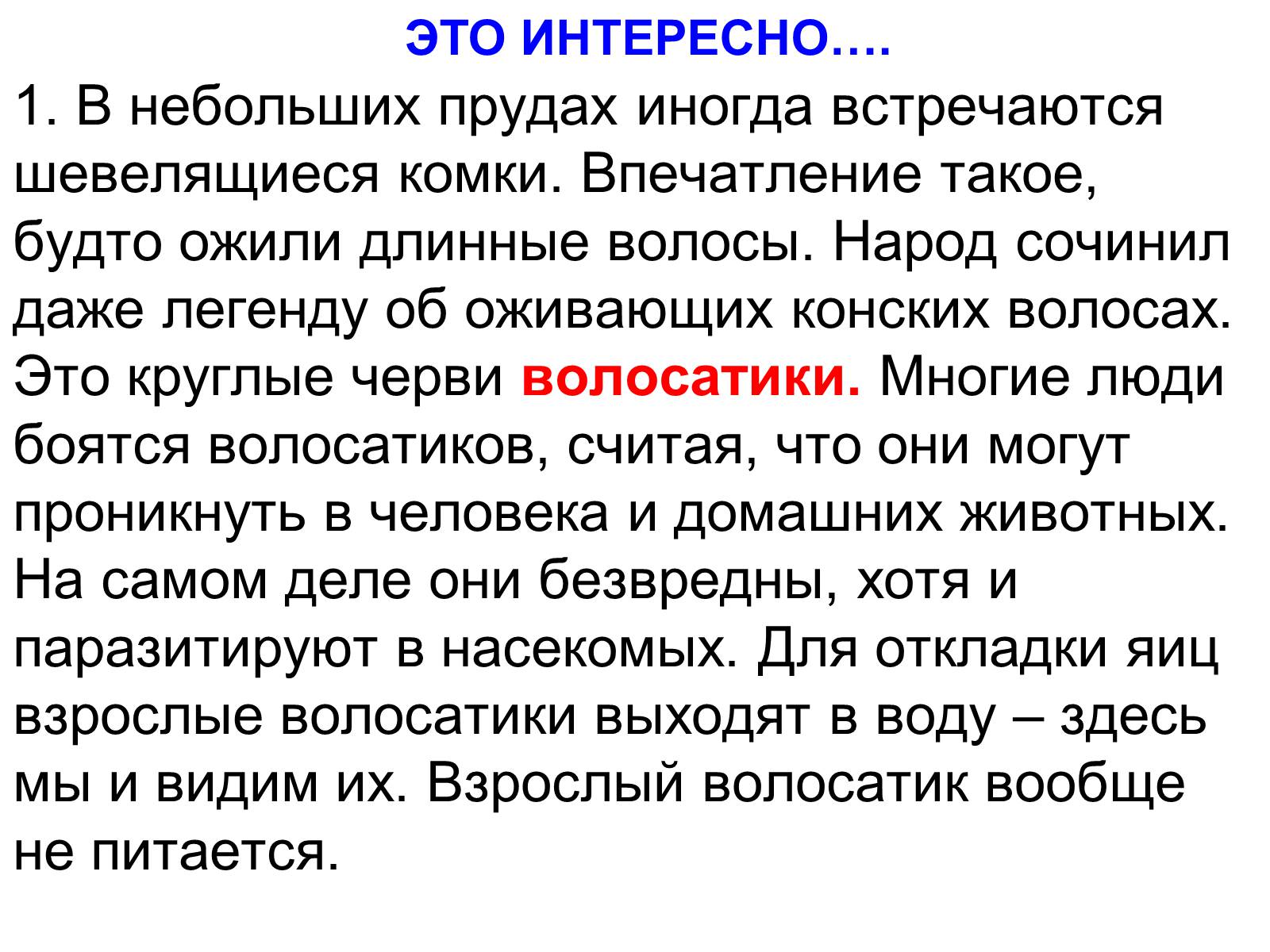 ЭТО ИНТЕРЕСНО….

1. В небольших прудах иногда встречаются шевелящиеся комки. Впечатление такое, будто ожили длинные волосы. Народ сочинил даже легенду об оживающих конских волосах. Это круглые черви волосатики. Многие люди боятся волосатиков, считая, что они могут проникнуть в человека и домашних животных. На самом деле они безвредны, хотя и паразитируют в насекомых. Для откладки яиц взрослые волосатики выходят в воду – здесь мы и видим их. Взрослый волосатик вообще не питается.